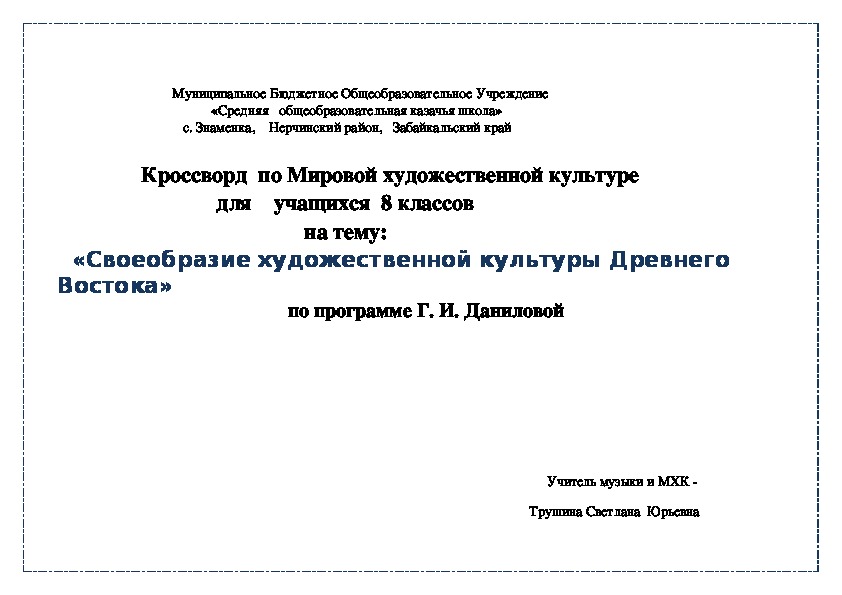 Муниципальное Бюджетное Общеобразовательное Учреждение
«Средняя общеобразовательная казачья школа»
с. Знаменка, Нерчинский район, Забайкальский край

Кроссворд по Мировой художественной культуре
для учащихся 8 классов
на тему:
«Своеобразие художественной культуры Древнего Востока»
по программе Г. И. Даниловой

Учитель музыки и МХК -
Трушина Светлана Юрьевна